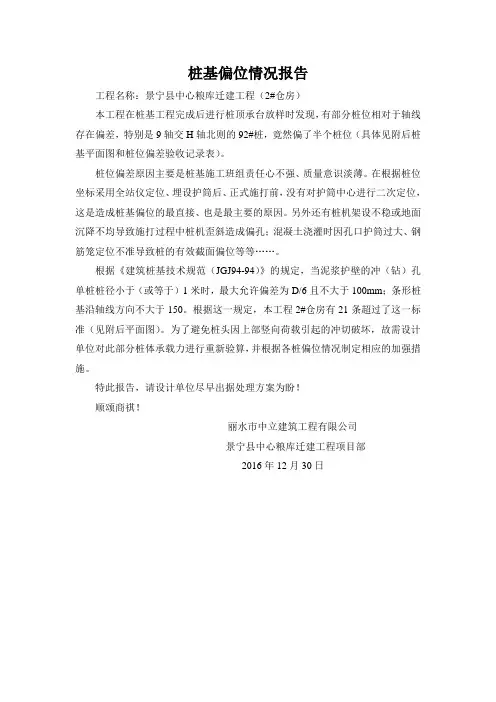 桩基偏位情况报告

工程名称：景宁县中心粮库迁建工程（2#仓房）

本工程在桩基工程完成后进行桩顶承台放样时发现，有部分桩位相对于轴线存在偏差，特别是 9 轴交 H 轴北侧的 92#桩，竟然偏了半个桩位（具体见附后桩基平面图和桩位偏差验收记录表）。

桩位偏差原因主要是桩基施工班组责任心不强、质量意识淡薄。在根据桩位坐标采用全站仪定位、埋设护筒后、正式施打前，没有对护筒中心进行二次定位，这是造成桩基偏位的最直接、也是最主要的原因。另外还有桩机架设不稳或地面沉降不均导致施打过程中桩机歪斜造成偏孔；混凝土浇灌时因孔口护筒过大、钢筋笼定位不准导致桩的有效截面偏位等等……。

根据《建筑桩基技术规范（JGJ94-94）》的规定，当泥浆护壁的冲（钻）孔单桩桩径小于（或等于）1 米时，最大允许偏差为 D/6 且不大于 100mm；条形桩基沿轴线方向不大于 150。根据这一规定，本工程 2#仓房有 21 条超过了这一标准（见附后平面图）。为了避免桩头因上部竖向荷载引起的冲切破坏，故需设计单位对此部分桩体承载力进行重新验算，并根据各桩偏位情况制定相应的加强措施。

特此报告，请设计单位尽早出据处理方案为盼！

顺颂商祺！

丽水市中立建筑工程有限公司
景宁县中心粮库迁建工程项目部
2016 年 12 月 30 日